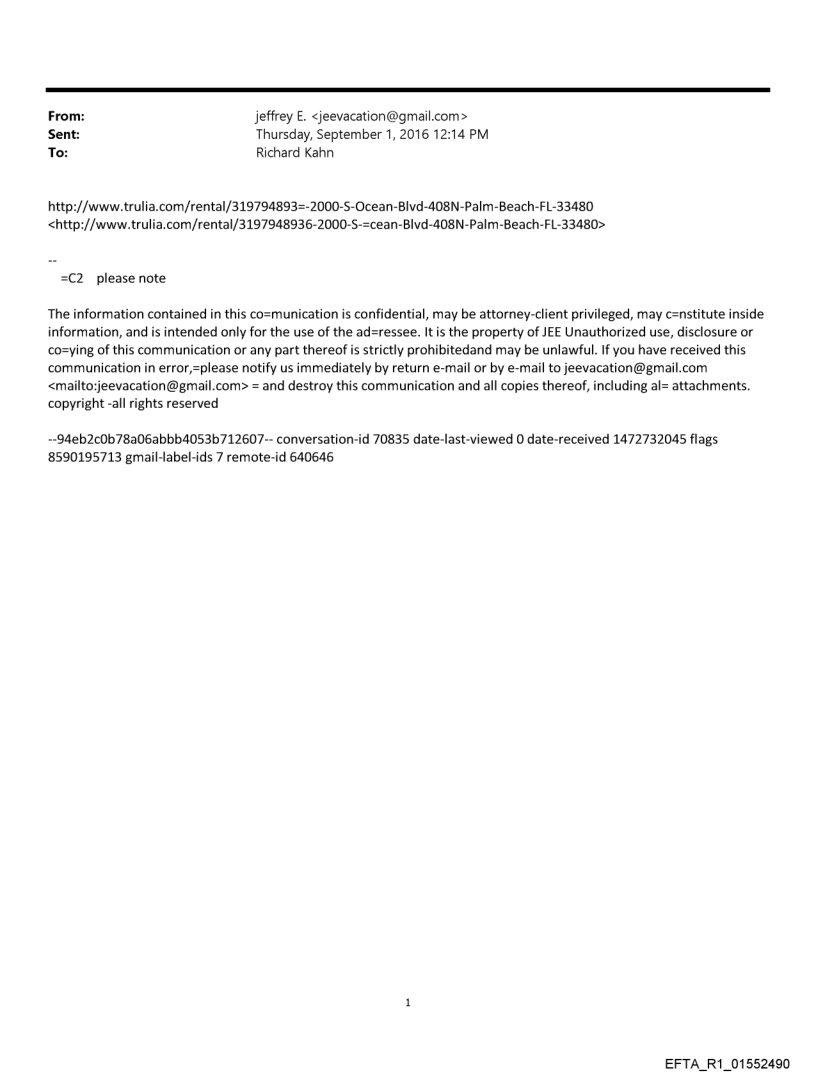 From: jeffrey E. <jeevacation@gmail.com>
Sent: Thursday, September 1, 2016 12:14 PM
To: Richard Kahn

http://www.trulia.com/rental/319794893=-2000-S-Ocean-Blvd-408N-Palm-Beach-FL-33480
<http://www.trulia.com/rental/3197948936-2000-S-=cean-Blvd-408N-Palm-Beach-FL-33480>

--
=C2 please note

The information contained in this co=munication is confidential, may be attorney-client privileged, may c=nstitute inside information, and is intended only for the use of the ad=ressee. It is the property of JEE Unauthorized use, disclosure or co=ying of this communication or any part thereof is strictly prohibitedand may be unlawful. If you have received this communication in error,=please notify us immediately by return e-mail or by e-mail to jeevacation@gmail.com <mailto:jeevacation@gmail.com> = and destroy this communication and all copies thereof, including al= attachments. copyright -all rights reserved

--94eb2c0b78a06abbb4053b712607-- conversation-id 70835 date-last-viewed 0 date-received 1472732045 flags 8590195713 gmail-label-ids 7 remote-id 640646

1

EFTA_R1_01552490